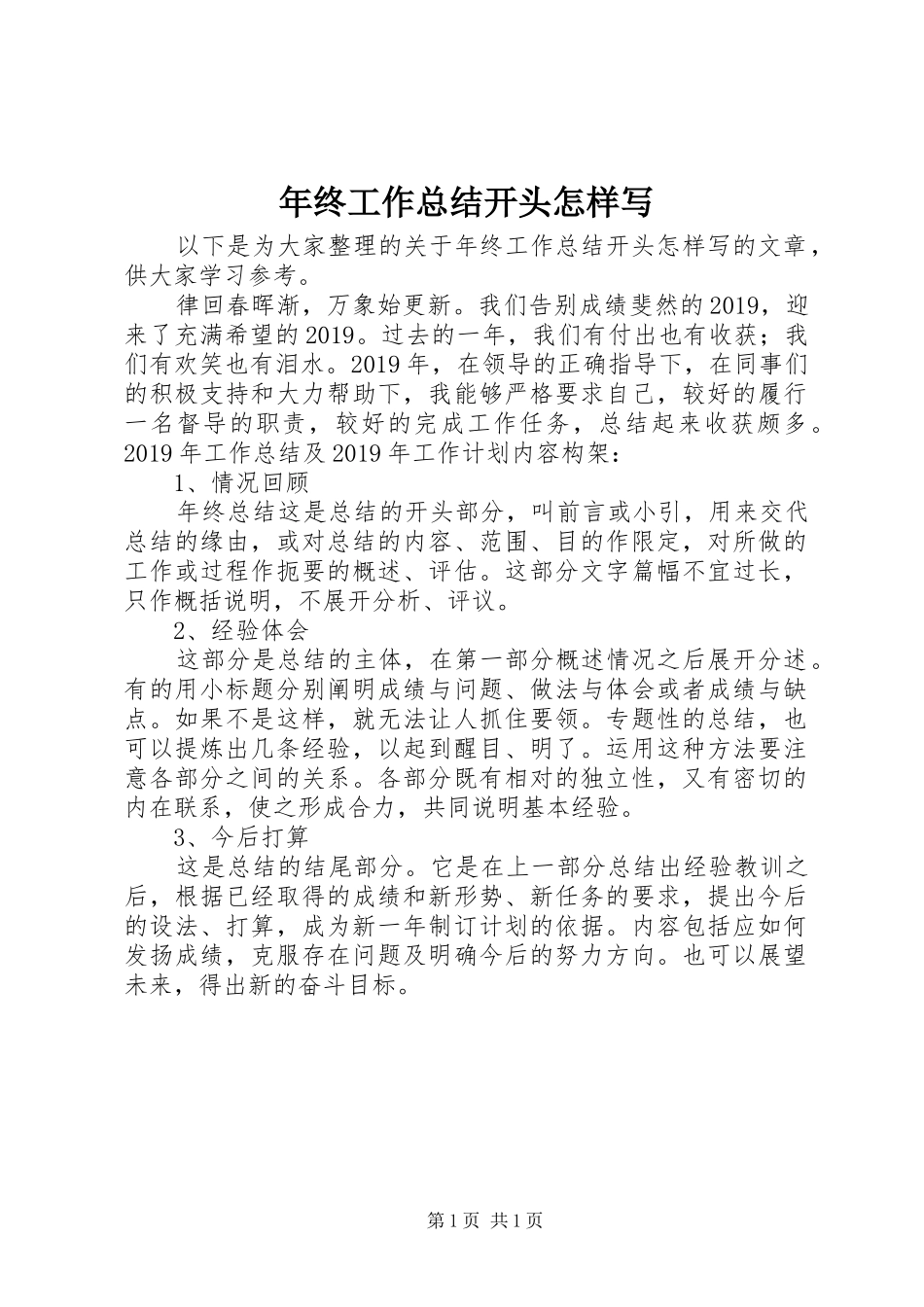 年终工作总结开头怎样写

以下是为大家整理的关于年终工作总结开头怎样写的文章，供大家学习参考。

律回春晖渐，万象始更新。我们告别成绩斐然的2019，迎来了充满希望的2019。过去的一年，我们有付出也有收获；我们有欢笑也有泪水。2019年，在领导的正确指导下，在同事们的积极支持和大力帮助下，我能够严格要求自己，较好的履行一名督导的职责，较好的完成工作任务，总结起来收获颇多。2019年工作总结及2019年工作计划内容构架：

1、情况回顾

年终总结这是总结的开头部分，叫前言或小引，用来交代总结的缘由，或对总结的内容、范围、目的作限定，对所做的工作或过程作扼要的概述、评估。这部分文字篇幅不宜过长，只作概括说明，不展开分析、评议。

2、经验体会

这部分是总结的主体，在第一部分概述情况之后展开分述。有的用小标题分别阐明成绩与问题、做法与体会或者成绩与缺点。如果不是这样，就无法让人抓住要领。专题性的总结，也可以提炼出几条经验，以起到醒目、明了。运用这种方法要注意各部分之间的关系。各部分既有相对的独立性，又有密切的内在联系，使之形成合力，共同说明基本经验。

3、今后打算

这是总结的结尾部分。它是在上一部分总结出经验教训之后，根据已经取得的成绩和新形势、新任务的要求，提出今后的设法、打算，成为新一年制订计划的依据。内容包括应如何发扬成绩，克服存在问题及明确今后的努力方向。也可以展望未来，得出新的奋斗目标。

第1页 共1页